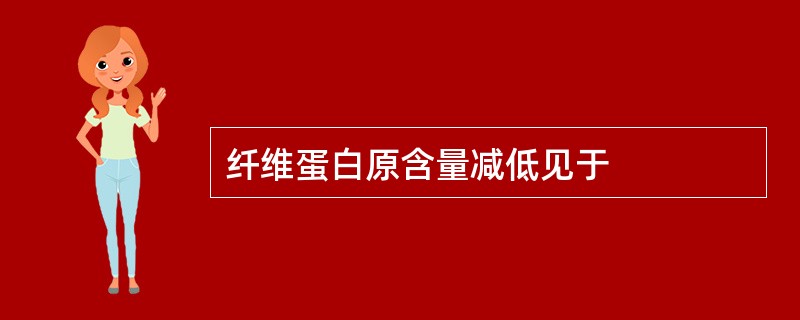 纤维蛋白原含量减低见于